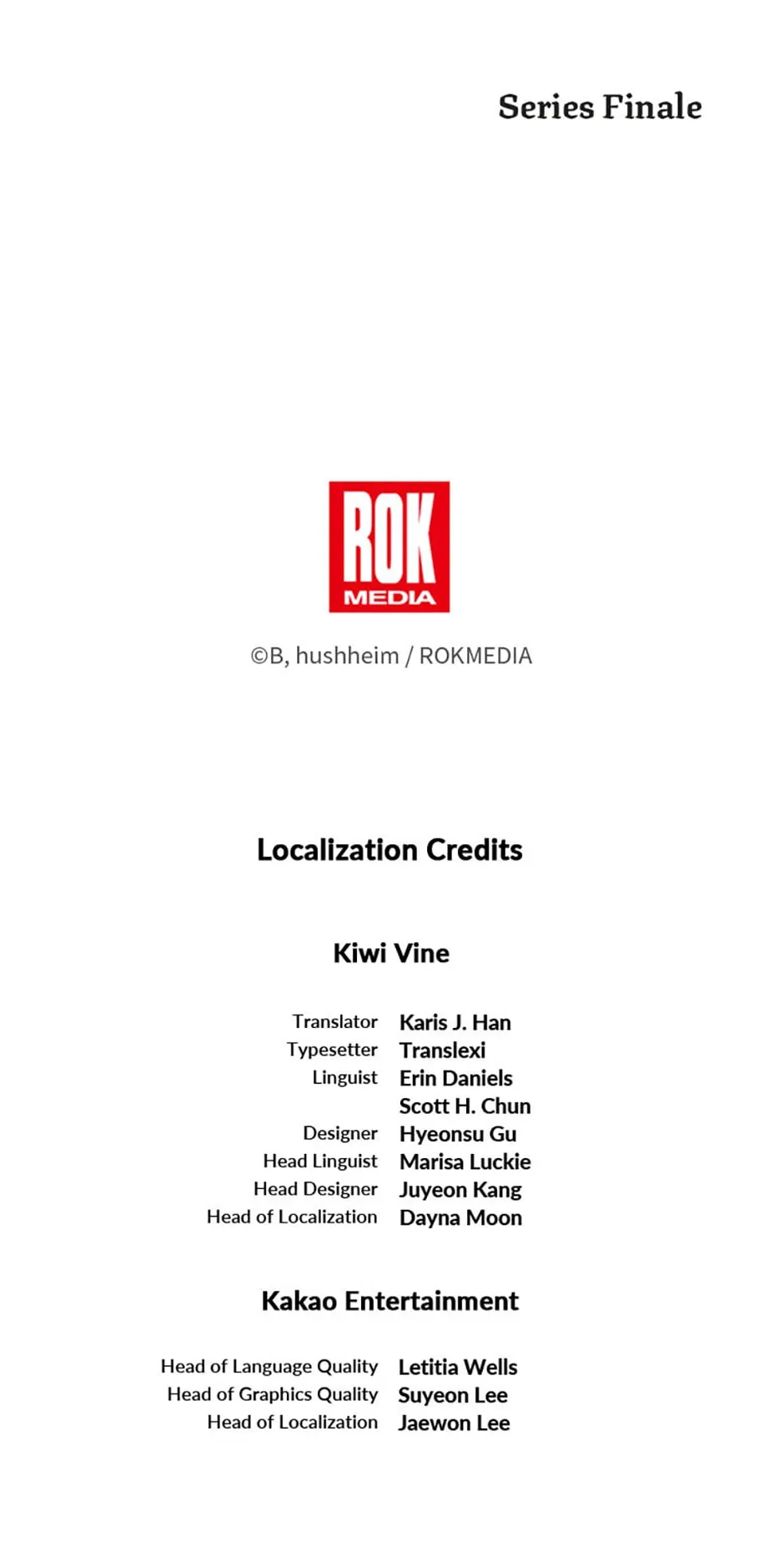 Series Finale

ROK
MEDIA

©B, hushheim / ROKMEDIA

Localization Credits

Kiwi Vine

Translator Karis J. Han
Typesetter Translexi
Linguist Erin Daniels
Scott H. Chun
Designer Hyeonsu Gu
Head Linguist Marisa Luckie
Head Designer Juyeon Kang
Head of Localization Dayna Moon

Kakao Entertainment

Head of Language Quality Letitia Wells
Head of Graphics Quality Suyeon Lee
Head of Localization Jaewon Lee